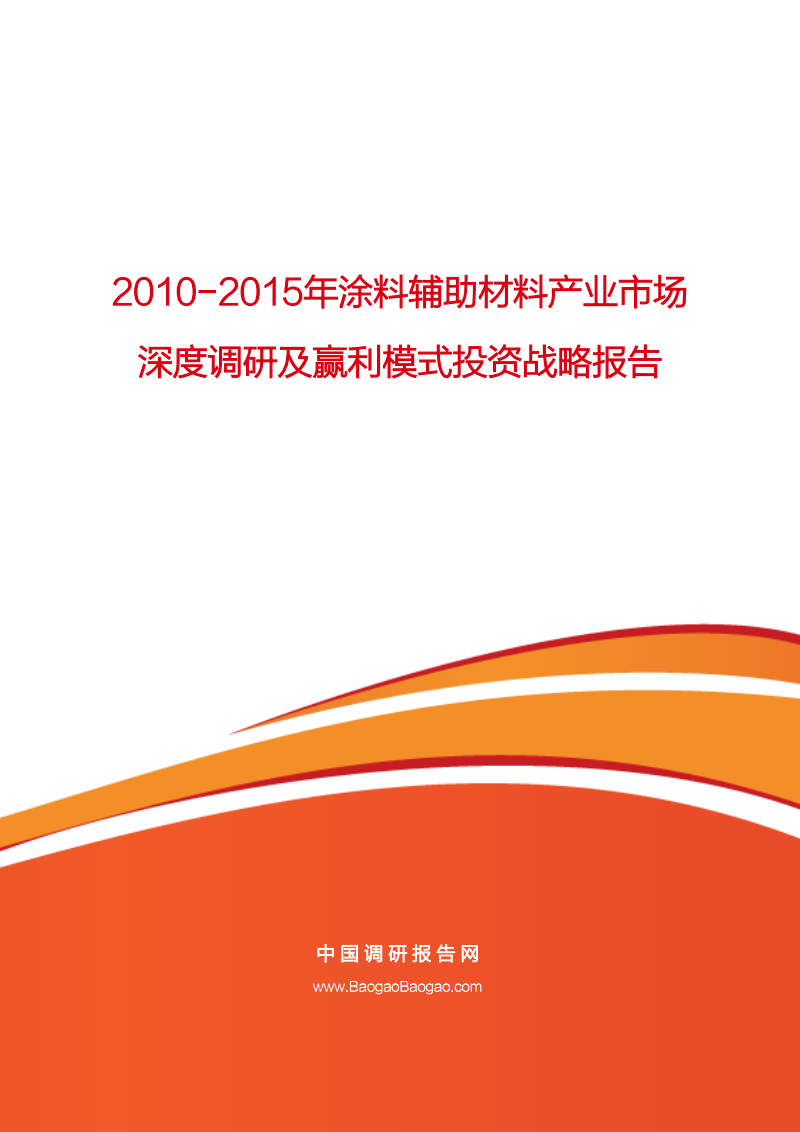 2010-2015年涂料辅助材料产业市场深度调研及赢利模式投资战略报告

中国调研报告网

www.BaogaoBaogao.com